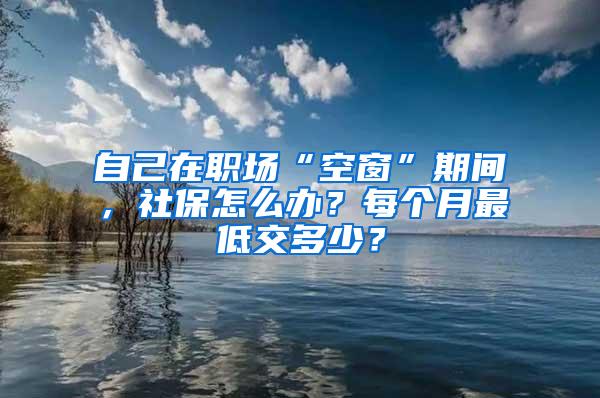 自己在职场“空窗”期间，社保怎么办？每个月最低交多少？